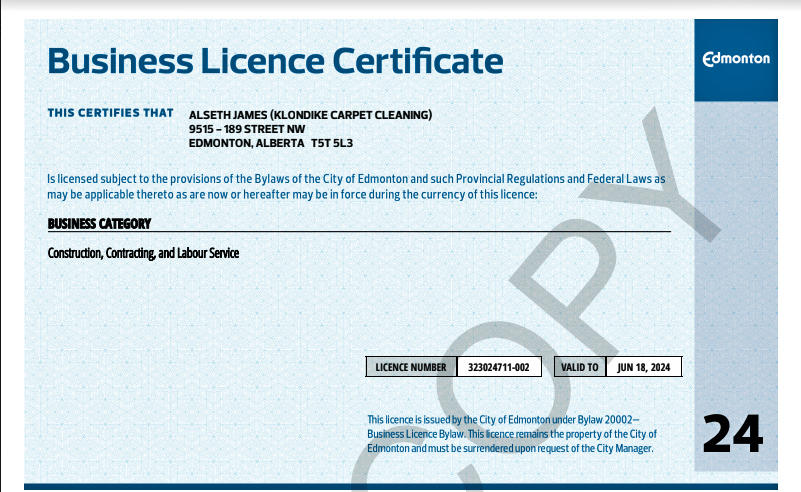 Business Licence Certificate

Edmonton

THIS CERTIFIES THAT ALSETH JAMES (KLONDIKE CARPET CLEANING)
9515 – 189 STREET NW
EDMONTON, ALBERTA T5T 5L3

Is licensed subject to the provisions of the Bylaws of the City of Edmonton and such Provincial Regulations and Federal Laws as may be applicable thereto as are now or hereafter may be in force during the currency of this licence:

BUSINESS CATEGORY

Construction, Contracting, and Labour Service

COPY

| LICENCE NUMBER | 323024711-002 | VALID TO | JUN 18, 2024 |
|---|---|---|---|

This licence is issued by the City of Edmonton under Bylaw 20002— Business Licence Bylaw. This licence remains the property of the City of Edmonton and must be surrendered upon request of the City Manager.

24